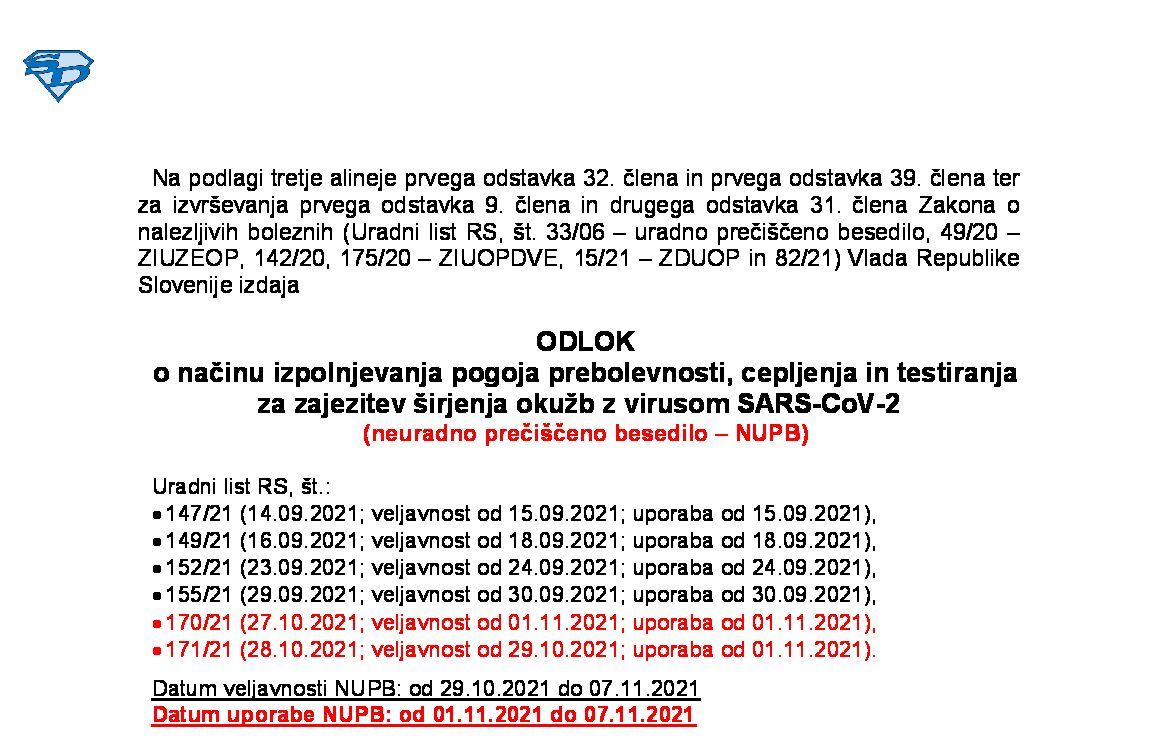 Na podlagi tretje alineje prvega odstavka 32. člena in prvega odstavka 39. člena ter za izvrševanja prvega odstavka 9. člena in drugega odstavka 31. člena Zakona o nalezljivih boleznih (Uradni list RS, št. 33/06 – uradno prečiščeno besedilo, 49/20 – ZIUZEOP, 142/20, 175/20 – ZIUOPDVE, 15/21 – ZDUOP in 82/21) Vlada Republike Slovenije izdaja

ODLOK
o načinu izpolnjevanja pogoja prebolevnosti, cepljenja in testiranja za zajezitev širjenja okužb z virusom SARS-CoV-2
(neuradno prečiščeno besedilo – NUPB)

Uradni list RS, št.:
• 147/21 (14.09.2021; veljavnost od 15.09.2021; uporaba od 15.09.2021),
• 149/21 (16.09.2021; veljavnost od 18.09.2021; uporaba od 18.09.2021),
• 152/21 (23.09.2021; veljavnost od 24.09.2021; uporaba od 24.09.2021),
• 155/21 (29.09.2021; veljavnost od 30.09.2021; uporaba od 30.09.2021),
• 170/21 (27.10.2021; veljavnost od 01.11.2021; uporaba od 01.11.2021),
• 171/21 (28.10.2021; veljavnost od 29.10.2021; uporaba od 01.11.2021).

Datum veljavnosti NUPB: od 29.10.2021 do 07.11.2021
Datum uporabe NUPB: od 01.11.2021 do 07.11.2021